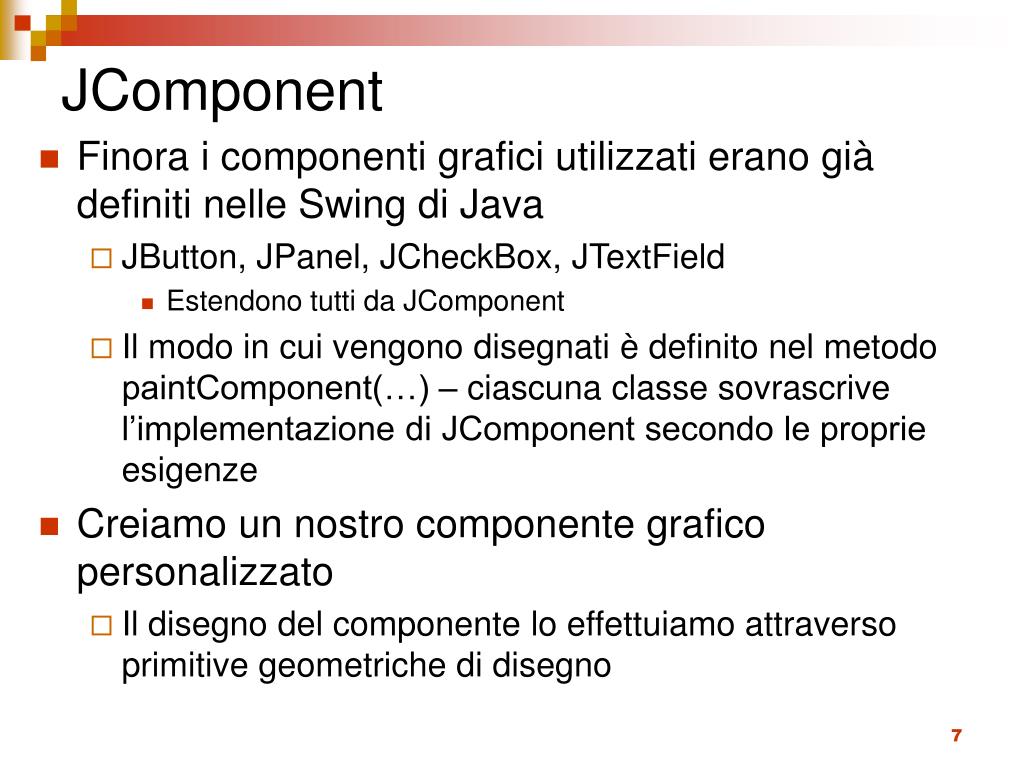 JComponent

Finora i componenti grafici utilizzati erano già definiti nelle Swing di Java

JButton, JPanel, JCheckBox, JTextField

Estendono tutti da JComponent

Il modo in cui vengono disegnati è definito nel metodo paintComponent(…) – ciascuna classe sovrascrive l’implementazione di JComponent secondo le proprie esigenze

Creiamo un nostro componente grafico personalizzato

Il disegno del componente lo effettuiamo attraverso primitive geometriche di disegno

7